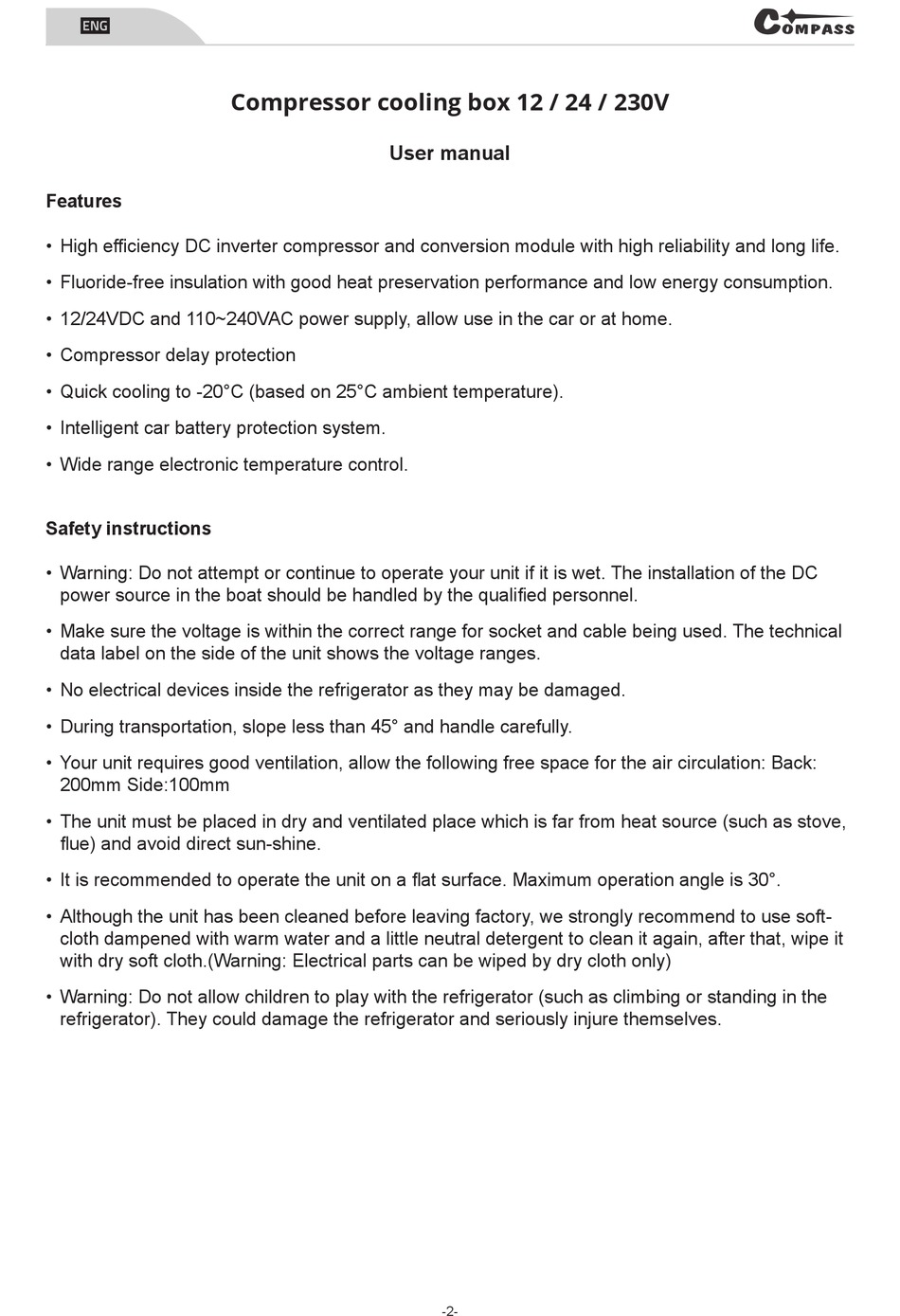 ENG

COMPASS

Compressor cooling box 12 / 24 / 230V

User manual

Features

• High efficiency DC inverter compressor and conversion module with high reliability and long life.

• Fluoride-free insulation with good heat preservation performance and low energy consumption.

• 12/24VDC and 110~240VAC power supply, allow use in the car or at home.

• Compressor delay protection

• Quick cooling to -20°C (based on 25°C ambient temperature).

• Intelligent car battery protection system.

• Wide range electronic temperature control.

Safety instructions

• Warning: Do not attempt or continue to operate your unit if it is wet. The installation of the DC power source in the boat should be handled by the qualified personnel.

• Make sure the voltage is within the correct range for socket and cable being used. The technical data label on the side of the unit shows the voltage ranges.

• No electrical devices inside the refrigerator as they may be damaged.

• During transportation, slope less than 45° and handle carefully.

• Your unit requires good ventilation, allow the following free space for the air circulation: Back: 200mm Side:100mm

• The unit must be placed in dry and ventilated place which is far from heat source (such as stove, flue) and avoid direct sun-shine.

• It is recommended to operate the unit on a flat surface. Maximum operation angle is 30°.

• Although the unit has been cleaned before leaving factory, we strongly recommend to use soft-cloth dampened with warm water and a little neutral detergent to clean it again, after that, wipe it with dry soft cloth.(Warning: Electrical parts can be wiped by dry cloth only)

• Warning: Do not allow children to play with the refrigerator (such as climbing or standing in the refrigerator). They could damage the refrigerator and seriously injure themselves.

-2-